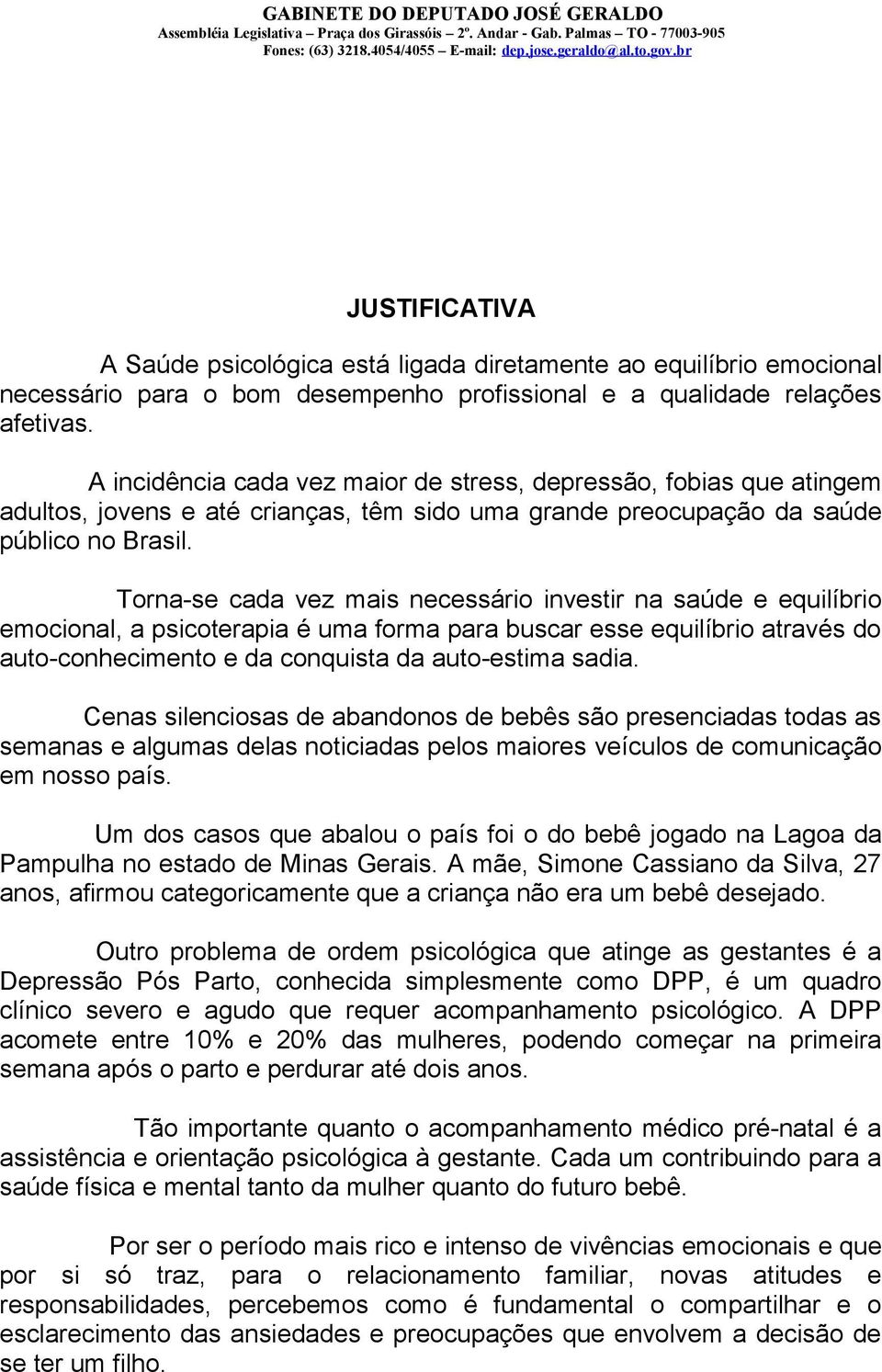 GABINETE DO DEPUTADO JOSÉ GERALDO
Assembléia Legislativa – Praça dos Girassóis – 2º. Andar - Gab. Palmas – TO - 77003-905
Fones: (63) 3218.4054/4055 – E-mail: dep.jose.geraldo@al.to.gov.br

JUSTIFICATIVA

A Saúde psicológica está ligada diretamente ao equilíbrio emocional necessário para o bom desempenho profissional e a qualidade relações afetivas.

A incidência cada vez maior de stress, depressão, fobias que atingem adultos, jovens e até crianças, têm sido uma grande preocupação da saúde público no Brasil.

Torna-se cada vez mais necessário investir na saúde e equilíbrio emocional, a psicoterapia é uma forma para buscar esse equilíbrio através do auto-conhecimento e da conquista da auto-estima sadia.

Cenas silenciosas de abandonos de bebês são presenciadas todas as semanas e algumas delas noticiadas pelos maiores veículos de comunicação em nosso país.

Um dos casos que abalou o país foi o do bebê jogado na Lagoa da Pampulha no estado de Minas Gerais. A mãe, Simone Cassiano da Silva, 27 anos, afirmou categoricamente que a criança não era um bebê desejado.

Outro problema de ordem psicológica que atinge as gestantes é a Depressão Pós Parto, conhecida simplesmente como DPP, é um quadro clínico severo e agudo que requer acompanhamento psicológico. A DPP acomete entre 10% e 20% das mulheres, podendo começar na primeira semana após o parto e perdurar até dois anos.

Tão importante quanto o acompanhamento médico pré-natal é a assistência e orientação psicológica à gestante. Cada um contribuindo para a saúde física e mental tanto da mulher quanto do futuro bebê.

Por ser o período mais rico e intenso de vivências emocionais e que por si só traz, para o relacionamento familiar, novas atitudes e responsabilidades, percebemos como é fundamental o compartilhar e o esclarecimento das ansiedades e preocupações que envolvem a decisão de se ter um filho.